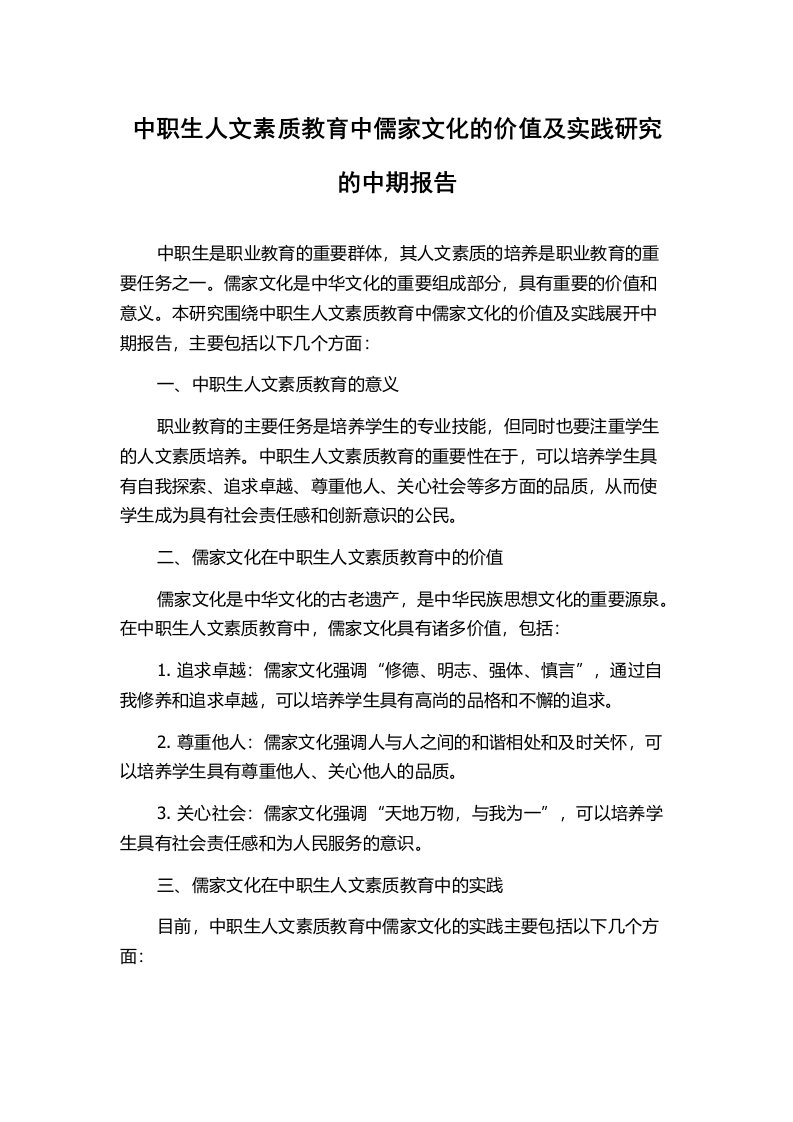 中职生人文素质教育中儒家文化的价值及实践研究的中期报告

中职生是职业教育的重要群体，其人文素质的培养是职业教育的重要任务之一。儒家文化是中华文化的重要组成部分，具有重要的价值和意义。本研究围绕中职生人文素质教育中儒家文化的价值及实践展开中期报告，主要包括以下几个方面：

一、中职生人文素质教育的意义

职业教育的主要任务是培养学生的专业技能，但同时也要注重学生的人文素质培养。中职生人文素质教育的重要性在于，可以培养学生具有自我探索、追求卓越、尊重他人、关心社会等多方面的品质，从而使学生成为具有社会责任感和创新意识的公民。

二、儒家文化在中职生人文素质教育中的价值

儒家文化是中华文化的古老遗产，是中华民族思想文化的重要源泉。在中职生人文素质教育中，儒家文化具有诸多价值，包括：

1. 追求卓越：儒家文化强调“修德、明志、强体、慎言”，通过自我修养和追求卓越，可以培养学生具有高尚的品格和不懈的追求。

2. 尊重他人：儒家文化强调人与人之间的和谐相处和及时关怀，可以培养学生具有尊重他人、关心他人的品质。

3. 关心社会：儒家文化强调“天地万物，与我为一”，可以培养学生具有社会责任感和为人民服务的意识。

三、儒家文化在中职生人文素质教育中的实践

目前，中职生人文素质教育中儒家文化的实践主要包括以下几个方面：